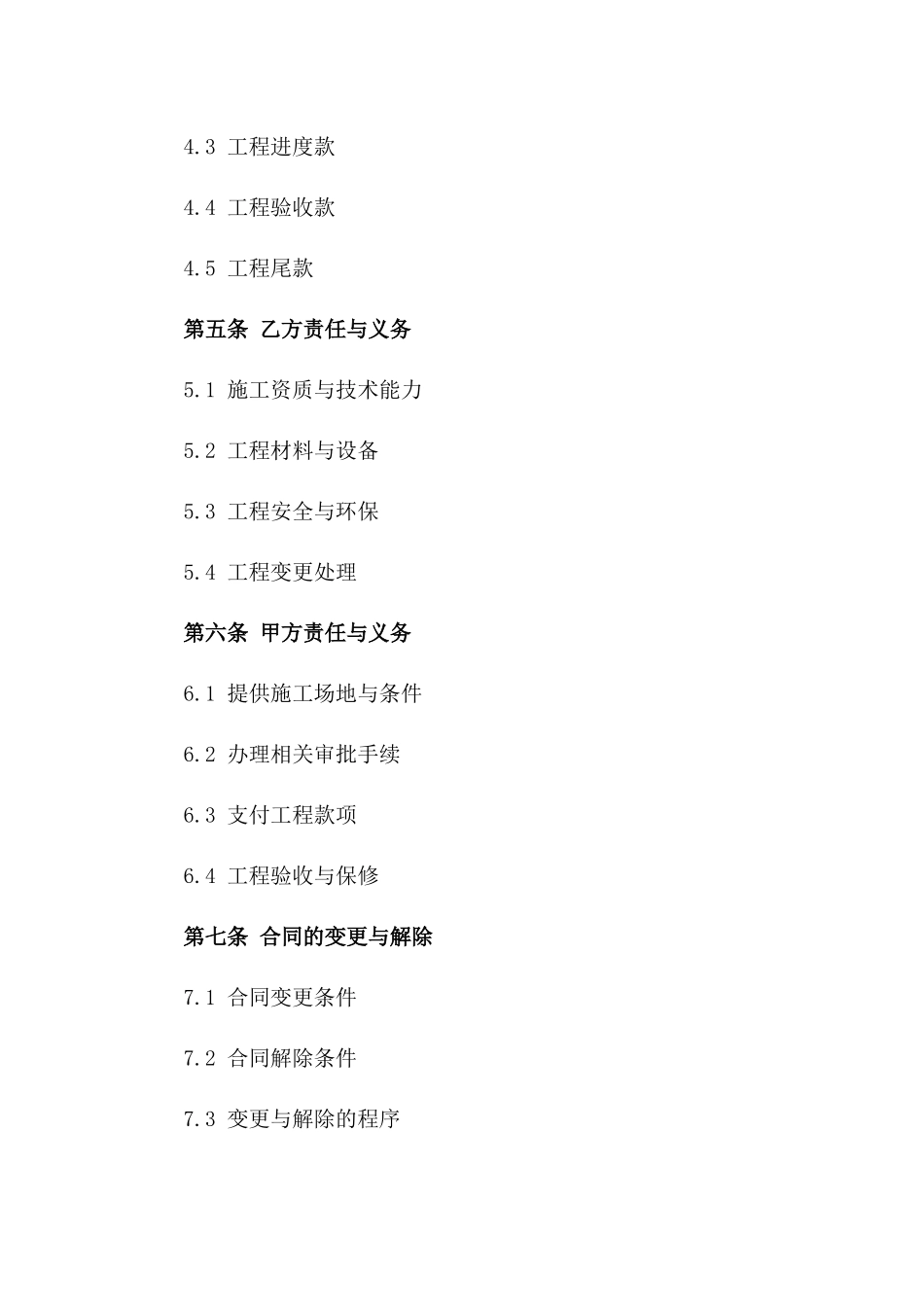 4.3 工程进度款

4.4 工程验收款

4.5 工程尾款

第五条 乙方责任与义务

5.1 施工资质与技术能力

5.2 工程材料与设备

5.3 工程安全与环保

5.4 工程变更处理

第六条 甲方责任与义务

6.1 提供施工场地与条件

6.2 办理相关审批手续

6.3 支付工程款项

6.4 工程验收与保修

第七条 合同的变更与解除

7.1 合同变更条件

7.2 合同解除条件

7.3 变更与解除的程序